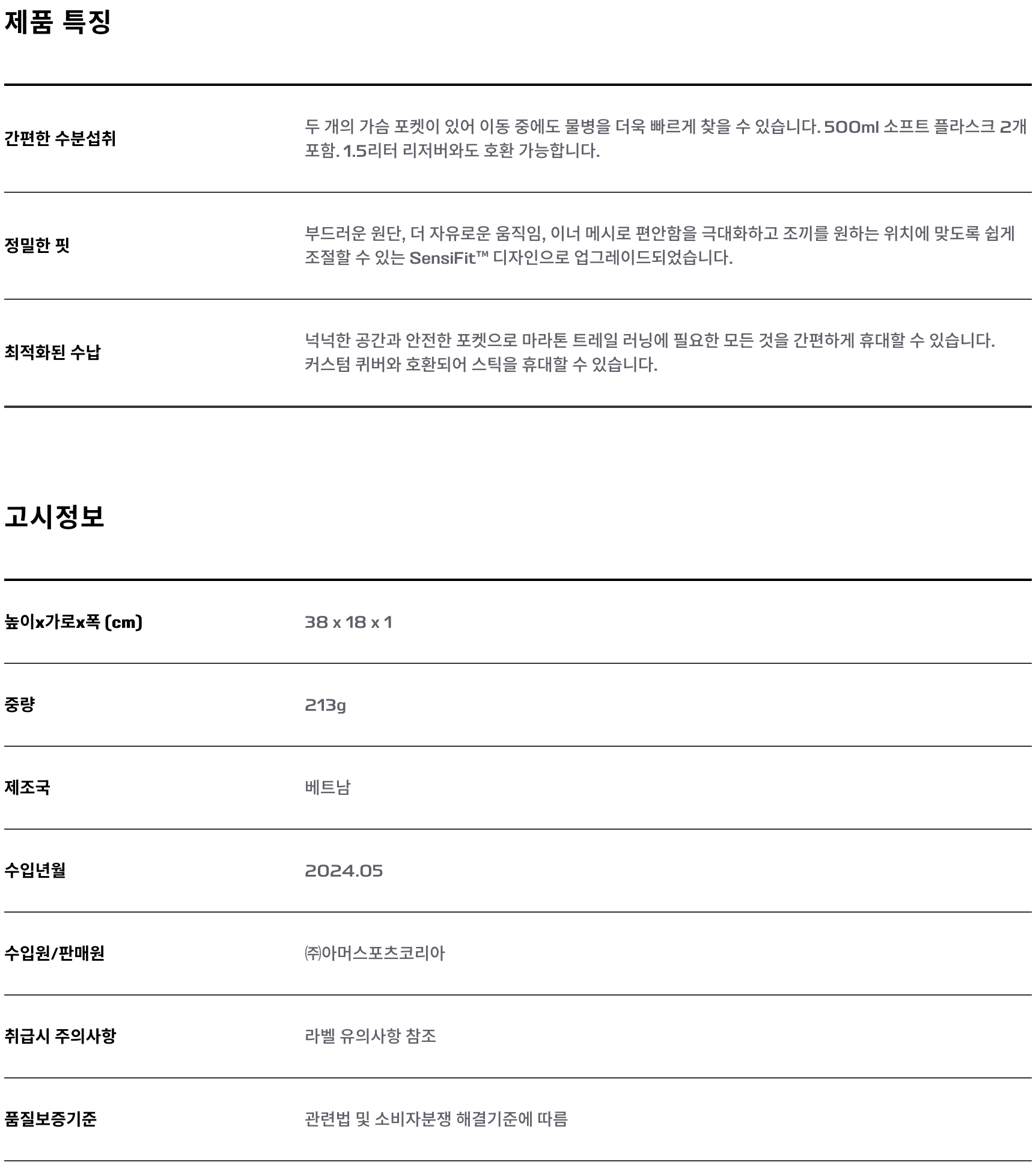 제품 특징

| | |
|---|---|
| 간편한 수분섭취 | 두 개의 가슴 포켓이 있어 이동 중에도 물병을 더욱 빠르게 찾을 수 있습니다. 500ml 소프트 플라스크 2개 포함. 1.5리터 리저버와도 호환 가능합니다. |
| 정밀한 핏 | 부드러운 원단, 더 자유로운 움직임, 이너 메시로 편안함을 극대화하고 조끼를 원하는 위치에 맞도록 쉽게 조절할 수 있는 SensiFit™ 디자인으로 업그레이드되었습니다. |
| 최적화된 수납 | 넉넉한 공간과 안전한 포켓으로 마라톤 트레일 러닝에 필요한 모든 것을 간편하게 휴대할 수 있습니다. 커스텀 퀴버와 호환되어 스틱을 휴대할 수 있습니다. |

고시정보

| | |
|---|---|
| 높이x가로x폭 (cm) | 38 x 18 x 1 |
| 중량 | 213g |
| 제조국 | 베트남 |
| 수입년월 | 2024.05 |
| 수입원/판매원 | ㈜아머스포츠코리아 |
| 취급시 주의사항 | 라벨 유의사항 참조 |
| 품질보증기준 | 관련법 및 소비자분쟁 해결기준에 따름 |